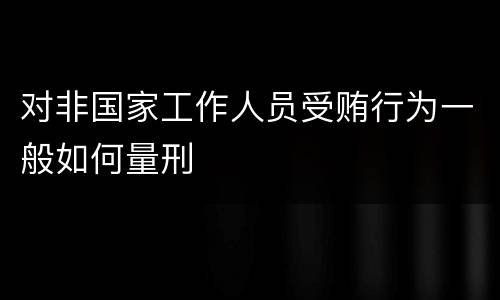 对非国家工作人员受贿行为一般如何量刑